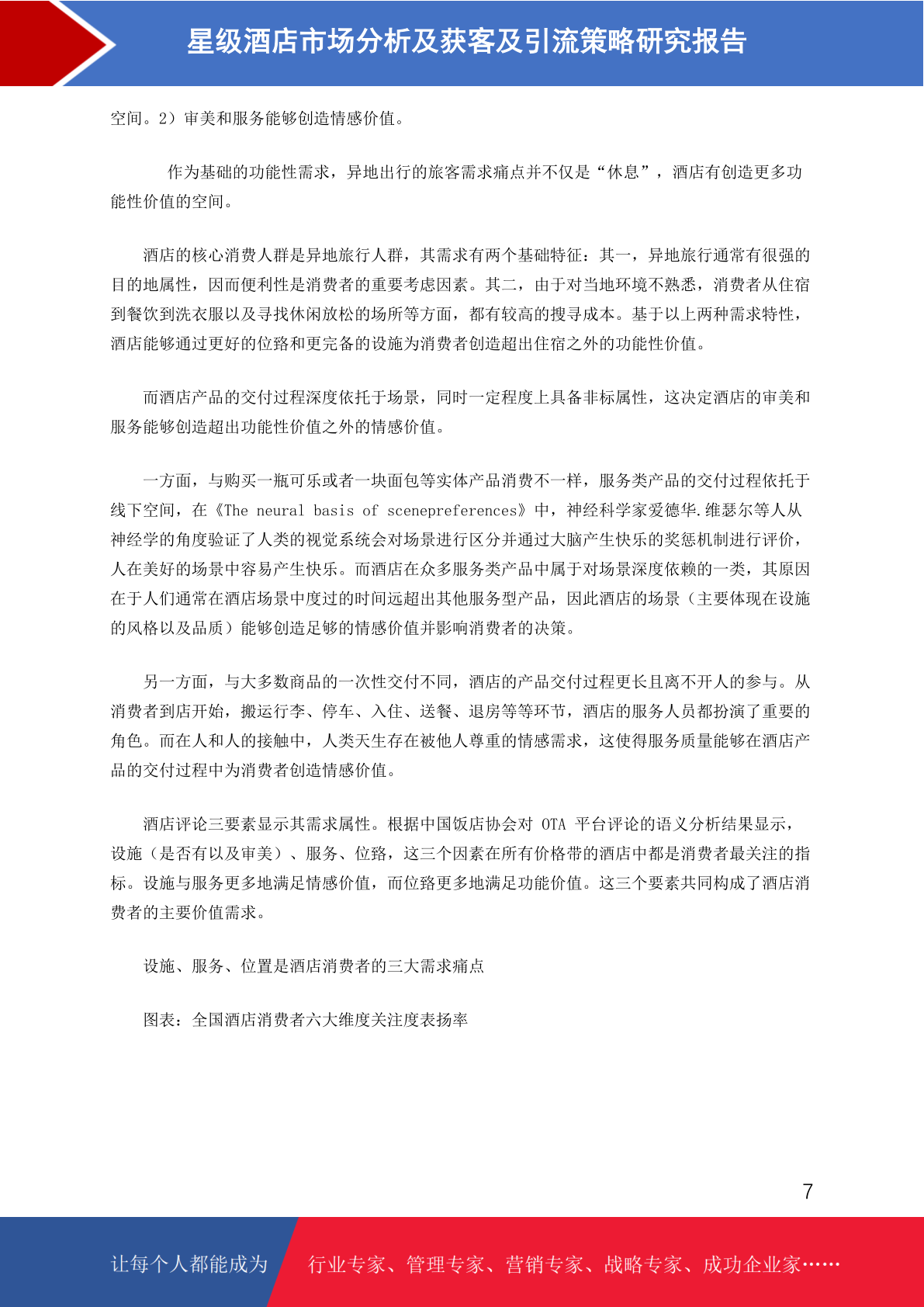 星级酒店市场分析及获客及引流策略研究报告

空间。2）审美和服务能够创造情感价值。

作为基础的功能性需求，异地出行的旅客需求痛点并不仅是“休息”，酒店有创造更多功能性价值的空间。

酒店的核心消费人群是异地旅行人群，其需求有两个基础特征：其一，异地旅行通常有很强的目的地属性，因而便利性是消费者的重要考虑因素。其二，由于对当地环境不熟悉，消费者从住宿到餐饮到洗衣服以及寻找休闲放松的场所等方面，都有较高的搜寻成本。基于以上两种需求特性，酒店能够通过更好的位臵和更完备的设施为消费者创造超出住宿之外的功能性价值。

而酒店产品的交付过程深度依托于场景，同时一定程度上具备非标属性，这决定酒店的审美和服务能够创造超出功能性价值之外的情感价值。

一方面，与购买一瓶可乐或者一块面包等实体产品消费不一样，服务类产品的交付过程依托于线下空间，在《The neural basis of scenepreferences》中，神经科学家爱德华.维瑟尔等人从神经学的角度验证了人类的视觉系统会对场景进行区分并通过大脑产生快乐的奖惩机制进行评价，人在美好的场景中容易产生快乐。而酒店在众多服务类产品中属于对场景深度依赖的一类，其原因在于人们通常在酒店场景中度过的时间远超出其他服务型产品，因此酒店的场景（主要体现在设施的风格以及品质）能够创造足够的情感价值并影响消费者的决策。

另一方面，与大多数商品的一次性交付不同，酒店的产品交付过程更长且离不开人的参与。从消费者到店开始，搬运行李、停车、入住、送餐、退房等等环节，酒店的服务人员都扮演了重要的角色。而在人和人的接触中，人类天生存在被他人尊重的情感需求，这使得服务质量能够在酒店产品的交付过程中为消费者创造情感价值。

酒店评论三要素显示其需求属性。根据中国饭店协会对 OTA 平台评论的语义分析结果显示，设施（是否有以及审美）、服务、位臵，这三个因素在所有价格带的酒店中都是消费者最关注的指标。设施与服务更多地满足情感价值，而位臵更多地满足功能价值。这三个要素共同构成了酒店消费者的主要价值需求。

设施、服务、位置是酒店消费者的三大需求痛点

图表：全国酒店消费者六大维度关注度表扬率

7

让每个人都能成为 行业专家、管理专家、营销专家、战略专家、成功企业家……